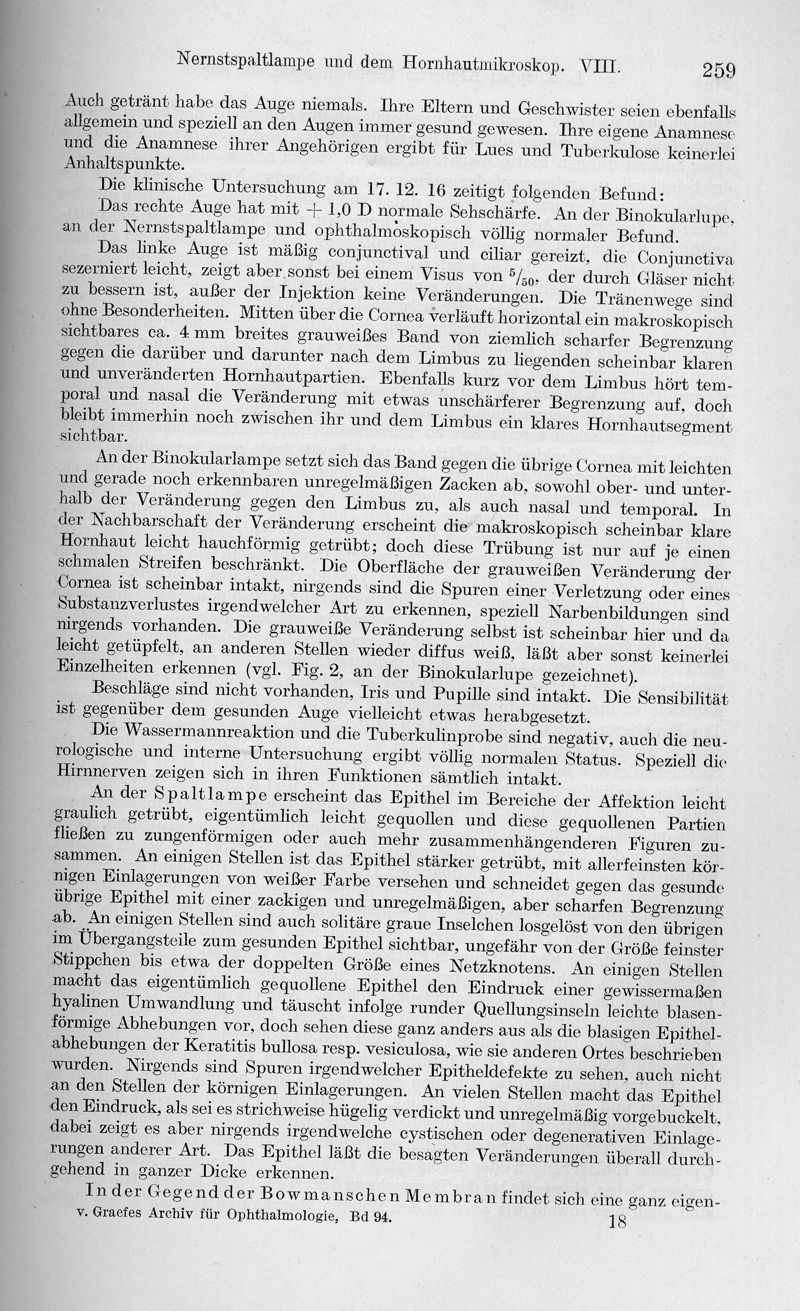 Nernstspaltlampe und dem Hornhautmikroskop. VIII. 259

Auch getränt habe das Auge niemals. Ihre Eltern und Geschwister seien ebenfalls allgemein und speziell an den Augen immer gesund gewesen. Ihre eigene Anamnese und die Anamnese ihrer Angehörigen ergibt für Lues und Tuberkulose keinerlei Anhaltspunkte.

Die klinische Untersuchung am 17. 12. 16 zeitigt folgenden Befund:

Das rechte Auge hat mit + 1,0 D normale Sehschärfe. An der Binokularlupe, an der Nernstspaltlampe und ophthalmoskopisch völlig normaler Befund.

Das linke Auge ist mäßig conjunctival und ciliar gereizt, die Conjunctiva sezerniert leicht, zeigt aber sonst bei einem Visus von $^5/_{50}$, der durch Gläser nicht zu bessern ist, außer der Injektion keine Veränderungen. Die Tränenwege sind ohne Besonderheiten. Mitten über die Cornea verläuft horizontal ein makroskopisch sichtbares ca. 4 mm breites grauweißes Band von ziemlich scharfer Begrenzung gegen die darüber und darunter nach dem Limbus zu liegenden scheinbar klaren und unveränderten Hornhautpartien. Ebenfalls kurz vor dem Limbus hört temporal und nasal die Veränderung mit etwas unschärferer Begrenzung auf, doch bleibt immerhin noch zwischen ihr und dem Limbus ein klares Hornhautsegment sichtbar.

An der Binokularlampe setzt sich das Band gegen die übrige Cornea mit leichten und gerade noch erkennbaren unregelmäßigen Zacken ab, sowohl ober- und unterhalb der Veränderung gegen den Limbus zu, als auch nasal und temporal. In der Nachbarschaft der Veränderung erscheint die makroskopisch scheinbar klare Hornhaut leicht hauchförmig getrübt; doch diese Trübung ist nur auf je einen schmalen Streifen beschränkt. Die Oberfläche der grauweißen Veränderung der Cornea ist scheinbar intakt, nirgends sind die Spuren einer Verletzung oder eines Substanzverlustes irgendwelcher Art zu erkennen, speziell Narbenbildungen sind nirgends vorhanden. Die grauweiße Veränderung selbst ist scheinbar hier und da leicht getüpfelt, an anderen Stellen wieder diffus weiß, läßt aber sonst keinerlei Einzelheiten erkennen (vgl. Fig. 2, an der Binokularlupe gezeichnet).

Beschläge sind nicht vorhanden, Iris und Pupille sind intakt. Die Sensibilität ist gegenüber dem gesunden Auge vielleicht etwas herabgesetzt.

Die Wassermannreaktion und die Tuberkulinprobe sind negativ, auch die neurologische und interne Untersuchung ergibt völlig normalen Status. Speziell die Hirnnerven zeigen sich in ihren Funktionen sämtlich intakt.

An der Spaltlampe erscheint das Epithel im Bereiche der Affektion leicht graulich getrübt, eigentümlich leicht gequollen und diese gequollenen Partien fließen zu zungenförmigen oder auch mehr zusammenhängenderen Figuren zusammen. An einigen Stellen ist das Epithel stärker getrübt, mit allerfeinsten körnigen Einlagerungen von weißer Farbe versehen und schneidet gegen das gesunde übrige Epithel mit einer zackigen und unregelmäßigen, aber scharfen Begrenzung ab. An einigen Stellen sind auch solitäre graue Inselchen losgelöst von den übrigen im Übergangsteile zum gesunden Epithel sichtbar, ungefähr von der Größe feinster Stippchen bis etwa der doppelten Größe eines Netzknotens. An einigen Stellen macht das eigentümlich gequollene Epithel den Eindruck einer gewissermaßen hyalinen Umwandlung und täuscht infolge runder Quellungsinseln leichte blasenförmige Abhebungen vor, doch sehen diese ganz anders aus als die blasigen Epithelabhebungen der Keratitis bullosa resp. vesiculosa, wie sie anderen Ortes beschrieben wurden. Nirgends sind Spuren irgendwelcher Epitheldefekte zu sehen, auch nicht an den Stellen der körnigen Einlagerungen. An vielen Stellen macht das Epithel den Eindruck, als sei es strichweise hügelig verdickt und unregelmäßig vorgebuckelt, dabei zeigt es aber nirgends irgendwelche cystischen oder degenerativen Einlagerungen anderer Art. Das Epithel läßt die besagten Veränderungen überall durchgehend in ganzer Dicke erkennen.

In der Gegend der Bowmanschen Membran findet sich eine ganz eigen-

v. Graefes Archiv für Ophthalmologie, Bd 94. 18